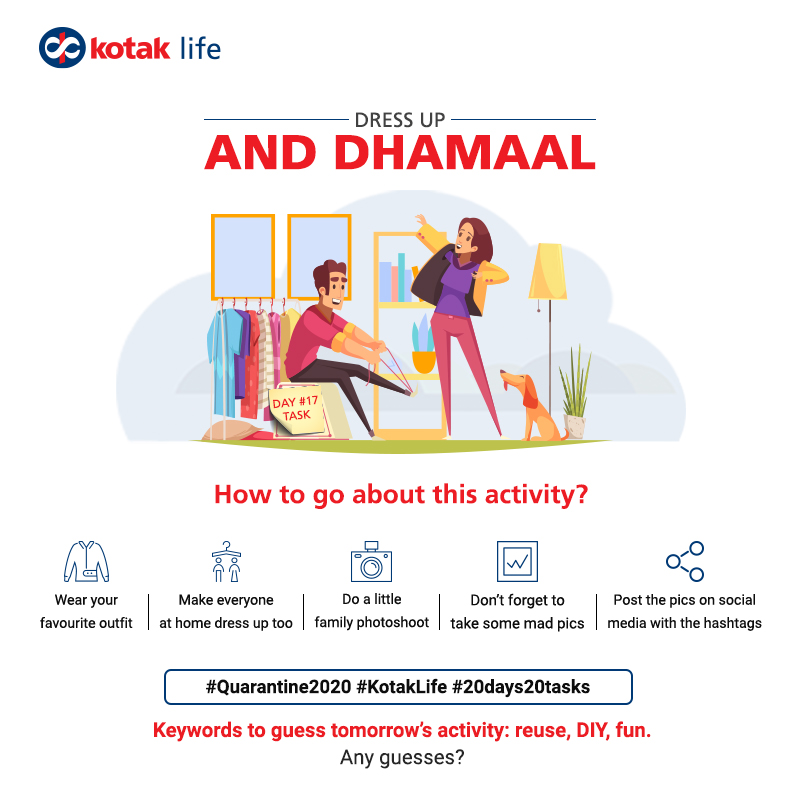 kotak life

DRESS UP
AND DHAMAAL

DAY #17 TASK

How to go about this activity?

Wear your favourite outfit

Make everyone at home dress up too

Do a little family photoshoot

Don't forget to take some mad pics

Post the pics on social media with the hashtags

#Quarantine2020 #KotakLife #20days20tasks

Keywords to guess tomorrow's activity: reuse, DIY, fun.
Any guesses?